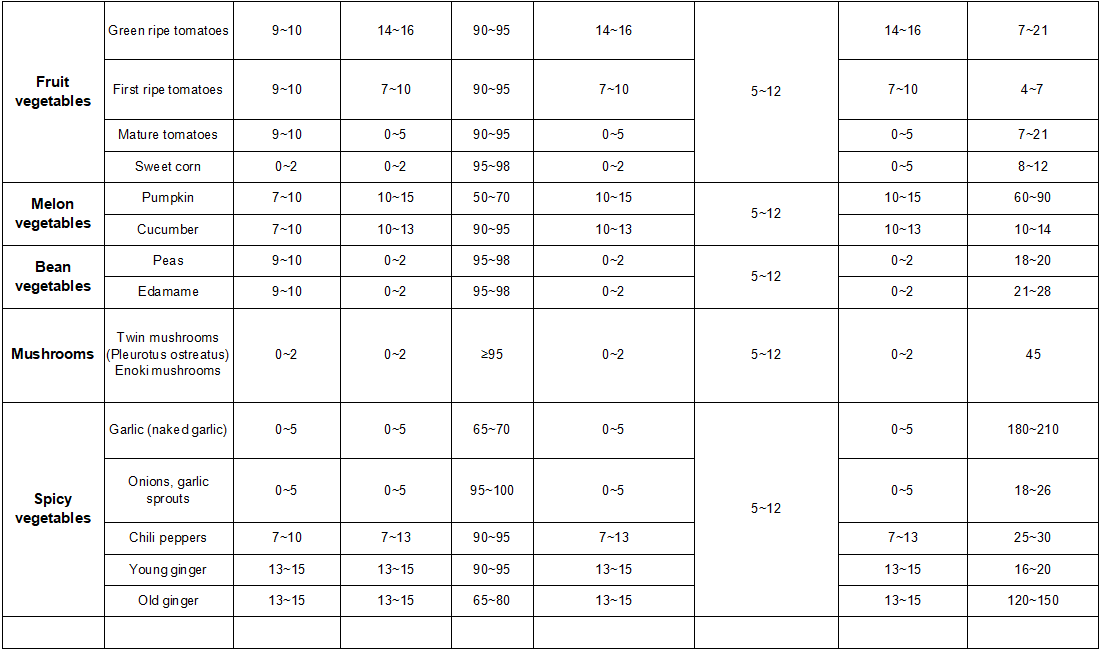 | Fruit vegetables | Green ripe tomatoes | 9~10 | 14~16 | 90~95 | 14~16 | 5~12 | 14~16 | 7~21 |
|---|---|---|---|---|---|---|---|---|
| | First ripe tomatoes | 9~10 | 7~10 | 90~95 | 7~10 | | 7~10 | 4~7 |
| | Mature tomatoes | 9~10 | 0~5 | 90~95 | 0~5 | | 0~5 | 7~21 |
| | Sweet corn | 0~2 | 0~2 | 95~98 | 0~2 | | 0~5 | 8~12 |
| Melon vegetables | Pumpkin | 7~10 | 10~15 | 50~70 | 10~15 | 5~12 | 10~15 | 60~90 |
| | Cucumber | 7~10 | 10~13 | 90~95 | 10~13 | | 10~13 | 10~14 |
| Bean vegetables | Peas | 9~10 | 0~2 | 95~98 | 0~2 | 5~12 | 0~2 | 18~20 |
| | Edamame | 9~10 | 0~2 | 95~98 | 0~2 | | 0~2 | 21~28 |
| Mushrooms | Twin mushrooms (Pleurotus ostreatus) Enoki mushrooms | 0~2 | 0~2 | ≥95 | 0~2 | 5~12 | 0~2 | 45 |
| Spicy vegetables | Garlic (naked garlic) | 0~5 | 0~5 | 65~70 | 0~5 | 5~12 | 0~5 | 180~210 |
| | Onions, garlic sprouts | 0~5 | 0~5 | 95~100 | 0~5 | | 0~5 | 18~26 |
| | Chili peppers | 7~10 | 7~13 | 90~95 | 7~13 | | 7~13 | 25~30 |
| | Young ginger | 13~15 | 13~15 | 90~95 | 13~15 | | 13~15 | 16~20 |
| | Old ginger | 13~15 | 13~15 | 65~80 | 13~15 | | 13~15 | 120~150 |
| | | | | | | | | |